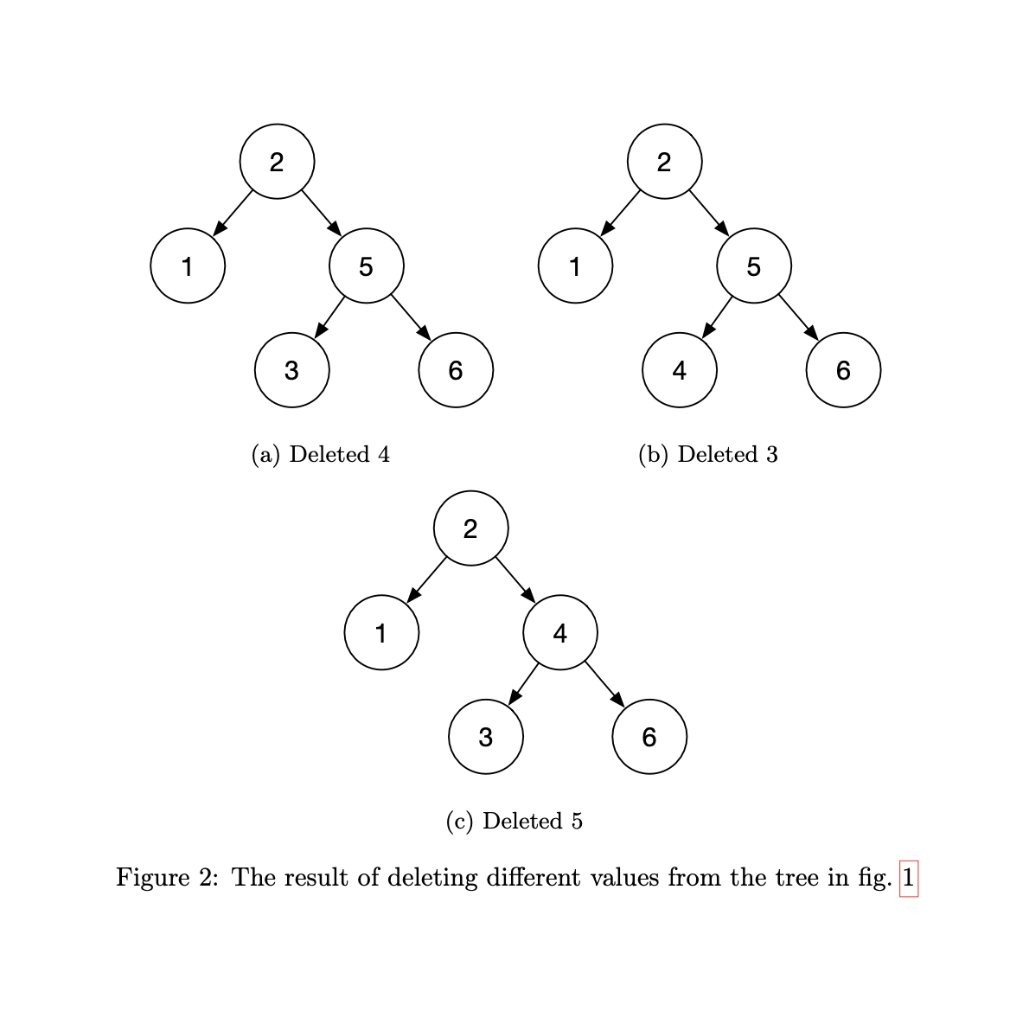 2
1
5
3
6

(a) Deleted 4

2
1
5
4
6

(b) Deleted 3

2
1
4
3
6

(c) Deleted 5

Figure 2: The result of deleting different values from the tree in fig. 1